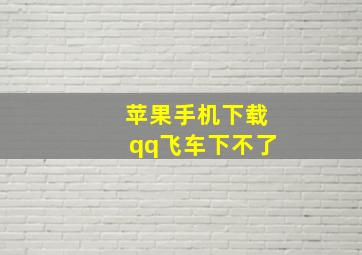 苹果手机下载
qq飞车下不了